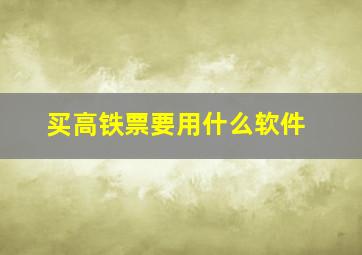 买高铁票要用什么软件